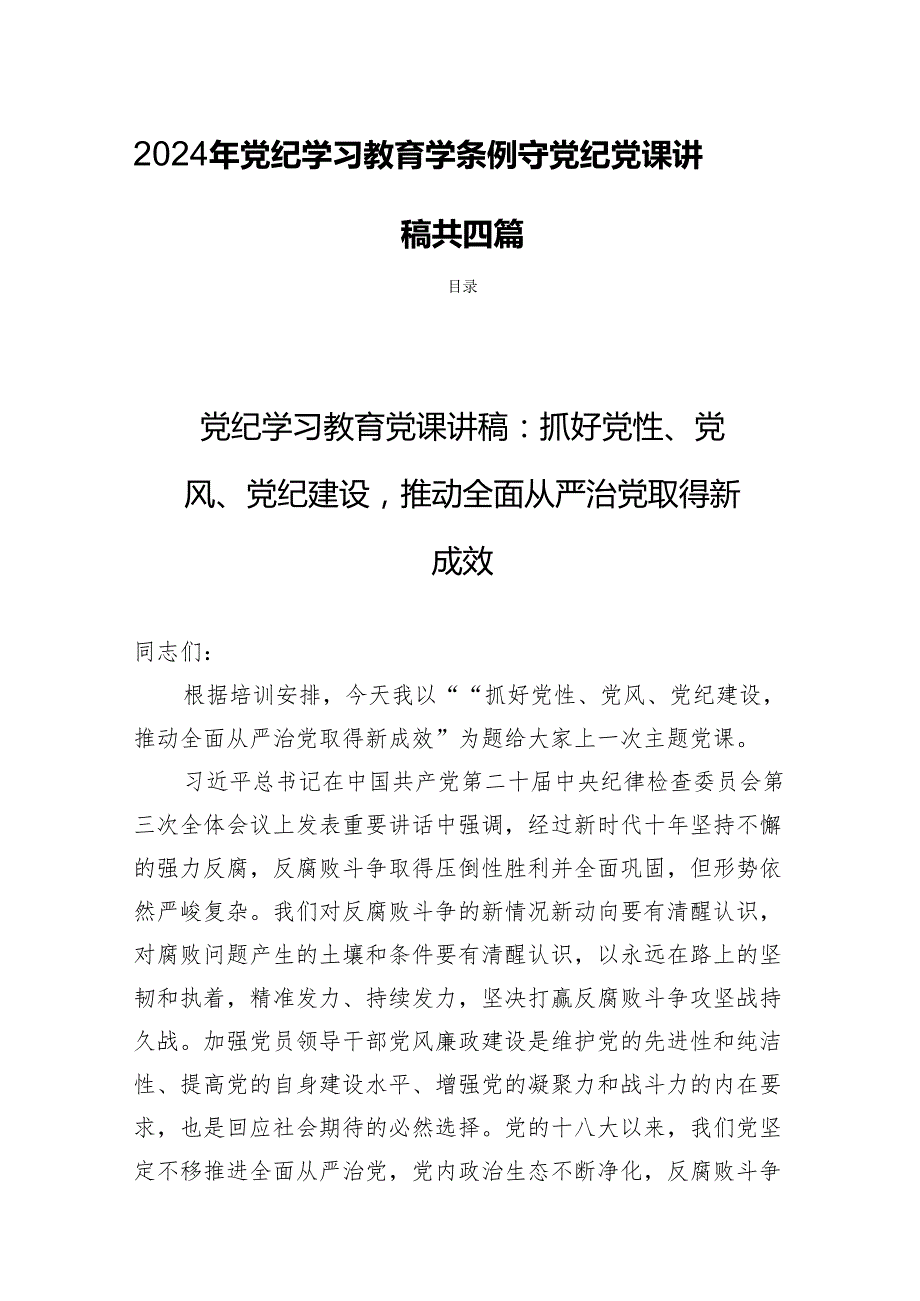 2024年党纪学习教育学条例守党纪党课讲稿共四篇

目录

党纪学习教育党课讲稿：抓好党性、党风、党纪建设，推动全面从严治党取得新成效

同志们：

根据培训安排，今天我以““抓好党性、党风、党纪建设，推动全面从严治党取得新成效”为题给大家上一次主题党课。

习近平总书记在中国共产党第二十届中央纪律检查委员会第三次全体会议上发表重要讲话中强调，经过新时代十年坚持不懈的强力反腐，反腐败斗争取得压倒性胜利并全面巩固，但形势依然严峻复杂。我们对反腐败斗争的新情况新动向要有清醒认识，对腐败问题产生的土壤和条件要有清醒认识，以永远在路上的坚韧和执着，精准发力、持续发力，坚决打赢反腐败斗争攻坚战持久战。加强党员领导干部党风廉政建设是维护党的先进性和纯洁性、提高党的自身建设水平、增强党的凝聚力和战斗力的内在要求，也是回应社会期待的必然选择。党的十八大以来，我们党坚定不移推进全面从严治党，党内政治生态不断净化，反腐败斗争